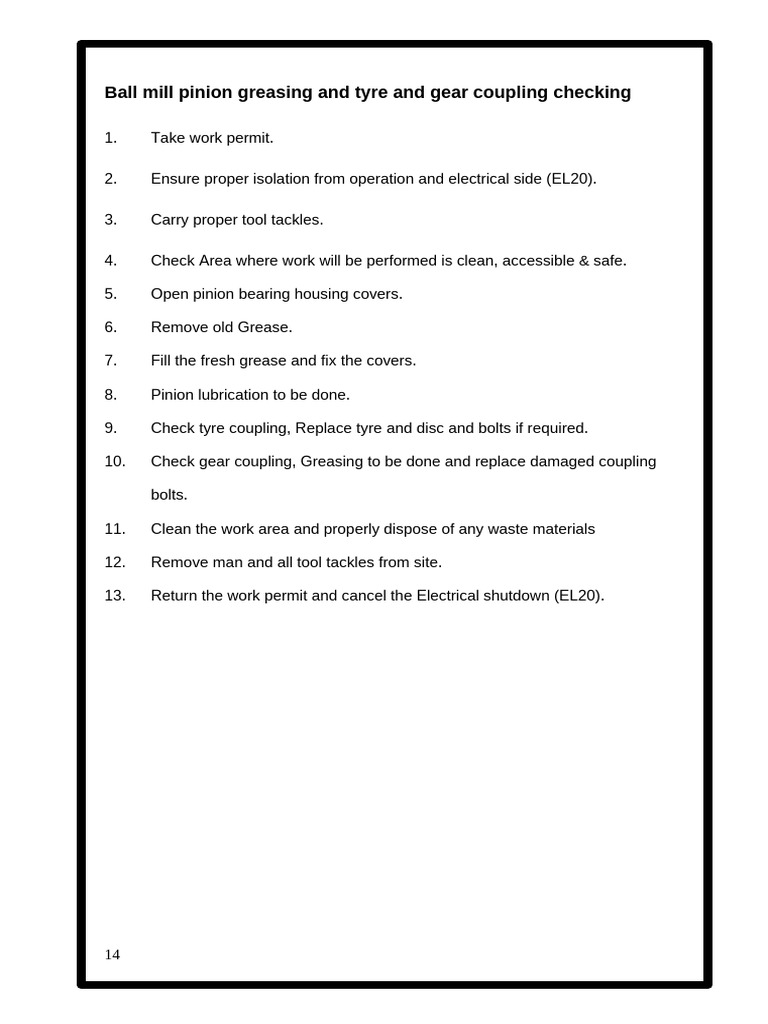 Ball mill pinion greasing and tyre and gear coupling checking

1. Take work permit.

2. Ensure proper isolation from operation and electrical side (EL20).

3. Carry proper tool tackles.

4. Check Area where work will be performed is clean, accessible & safe.

5. Open pinion bearing housing covers.

6. Remove old Grease.

7. Fill the fresh grease and fix the covers.

8. Pinion lubrication to be done.

9. Check tyre coupling, Replace tyre and disc and bolts if required.

10. Check gear coupling, Greasing to be done and replace damaged coupling bolts.

11. Clean the work area and properly dispose of any waste materials

12. Remove man and all tool tackles from site.

13. Return the work permit and cancel the Electrical shutdown (EL20).

14